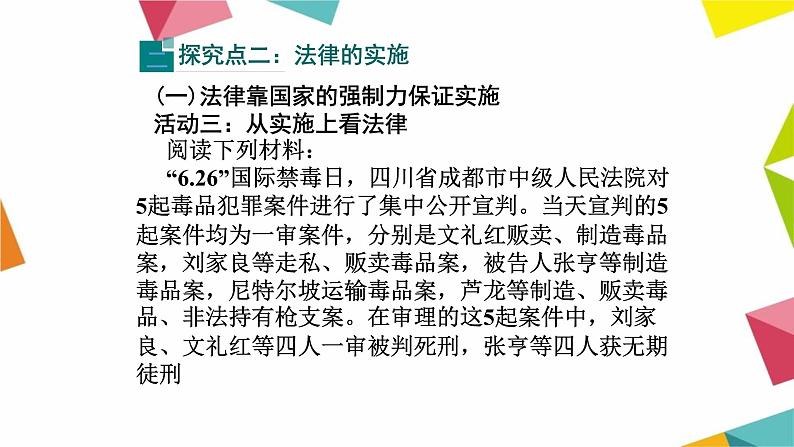 二 探究点二：法律的实施

（一）法律靠国家的强制力保证实施

活动三：从实施上看法律

阅读下列材料：

“6.26”国际禁毒日，四川省成都市中级人民法院对5起毒品犯罪案件进行了集中公开宣判。当天宣判的5起案件均为一审案件，分别是文礼红贩卖、制造毒品案，刘家良等走私、贩卖毒品案，被告人张亨等制造毒品案，尼特尔坡运输毒品案，芦龙等制造、贩卖毒品、非法持有枪支案。在审理的这5起案件中，刘家良、文礼红等四人一审被判死刑，张亨等四人获无期徒刑